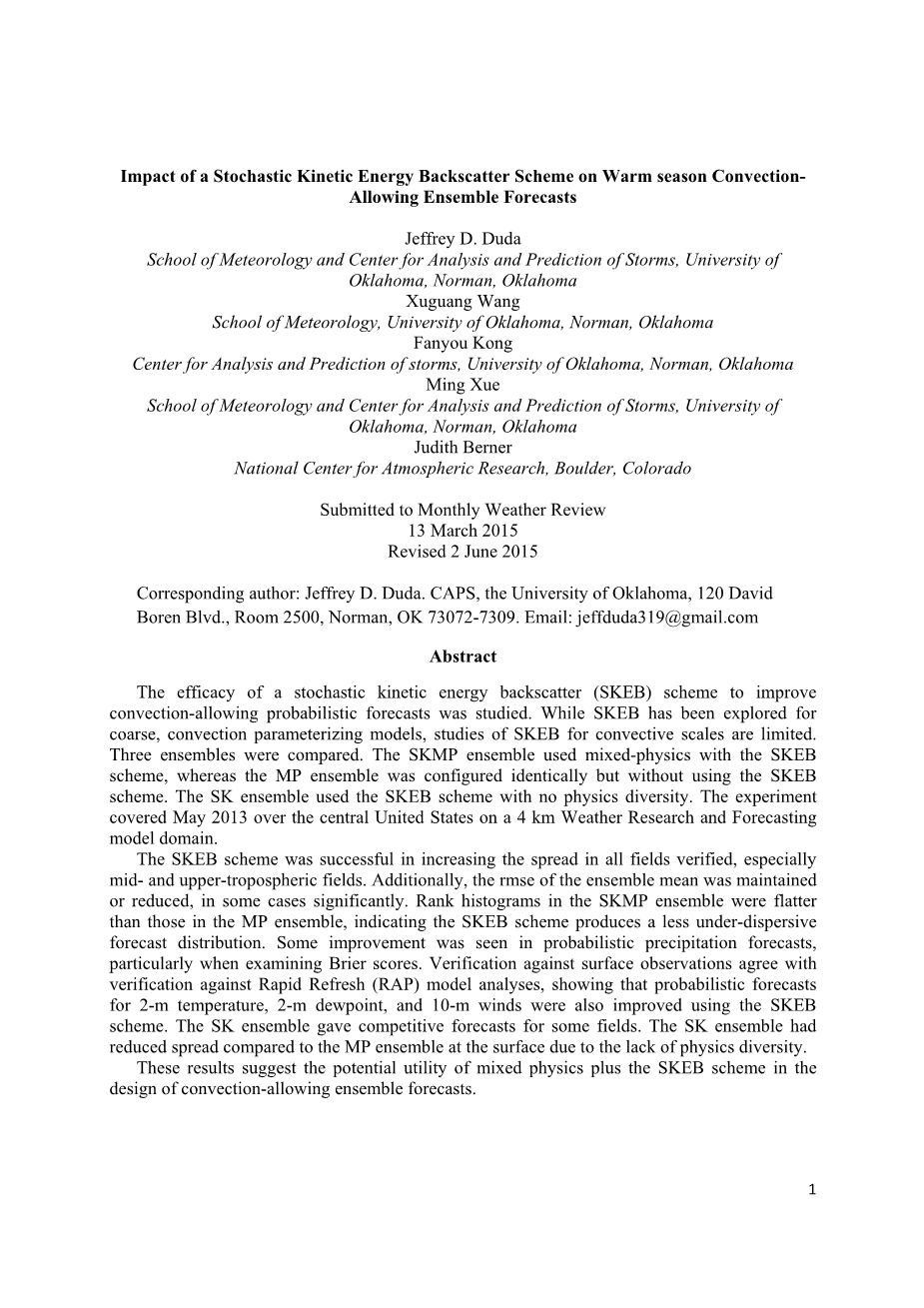 Impact of a Stochastic Kinetic Energy Backscatter Scheme on Warm season Convection-Allowing Ensemble Forecasts

Jeffrey D. Duda
School of Meteorology and Center for Analysis and Prediction of Storms, University of Oklahoma, Norman, Oklahoma
Xuguang Wang
School of Meteorology, University of Oklahoma, Norman, Oklahoma
Fanyou Kong
Center for Analysis and Prediction of storms, University of Oklahoma, Norman, Oklahoma
Ming Xue
School of Meteorology and Center for Analysis and Prediction of Storms, University of Oklahoma, Norman, Oklahoma
Judith Berner
National Center for Atmospheric Research, Boulder, Colorado

Submitted to Monthly Weather Review
13 March 2015
Revised 2 June 2015

Corresponding author: Jeffrey D. Duda. CAPS, the University of Oklahoma, 120 David Boren Blvd., Room 2500, Norman, OK 73072-7309. Email: jeffduda319@gmail.com

Abstract

The efficacy of a stochastic kinetic energy backscatter (SKEB) scheme to improve convection-allowing probabilistic forecasts was studied. While SKEB has been explored for coarse, convection parameterizing models, studies of SKEB for convective scales are limited. Three ensembles were compared. The SKMP ensemble used mixed-physics with the SKEB scheme, whereas the MP ensemble was configured identically but without using the SKEB scheme. The SK ensemble used the SKEB scheme with no physics diversity. The experiment covered May 2013 over the central United States on a 4 km Weather Research and Forecasting model domain.

The SKEB scheme was successful in increasing the spread in all fields verified, especially mid- and upper-tropospheric fields. Additionally, the rmse of the ensemble mean was maintained or reduced, in some cases significantly. Rank histograms in the SKMP ensemble were flatter than those in the MP ensemble, indicating the SKEB scheme produces a less under-dispersive forecast distribution. Some improvement was seen in probabilistic precipitation forecasts, particularly when examining Brier scores. Verification against surface observations agree with verification against Rapid Refresh (RAP) model analyses, showing that probabilistic forecasts for 2-m temperature, 2-m dewpoint, and 10-m winds were also improved using the SKEB scheme. The SK ensemble gave competitive forecasts for some fields. The SK ensemble had reduced spread compared to the MP ensemble at the surface due to the lack of physics diversity.

These results suggest the potential utility of mixed physics plus the SKEB scheme in the design of convection-allowing ensemble forecasts.

1